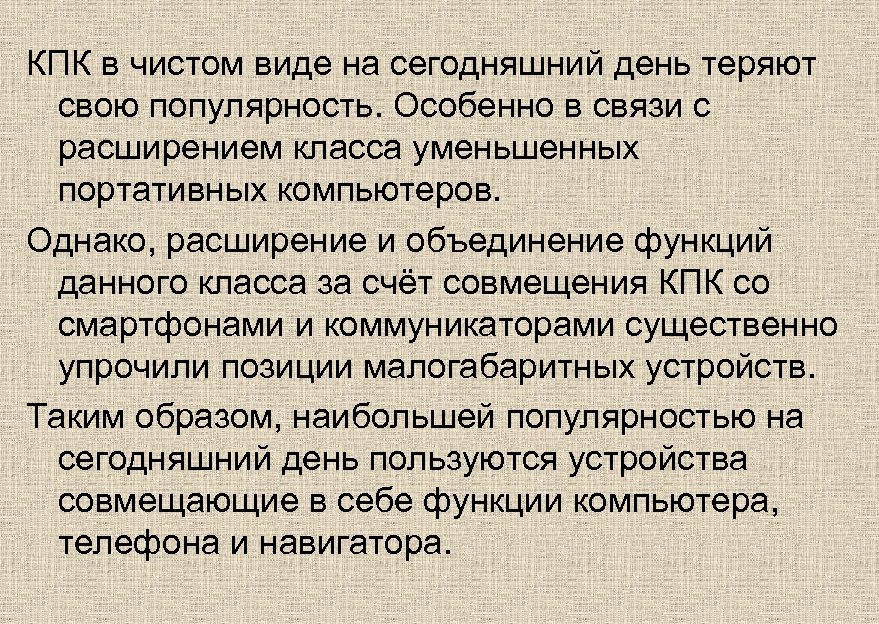 КПК в чистом виде на сегодняшний день теряют свою популярность. Особенно в связи с расширением класса уменьшенных портативных компьютеров.

Однако, расширение и объединение функций данного класса за счёт совмещения КПК со смартфонами и коммуникаторами существенно упрочили позиции малогабаритных устройств.

Таким образом, наибольшей популярностью на сегодняшний день пользуются устройства совмещающие в себе функции компьютера, телефона и навигатора.